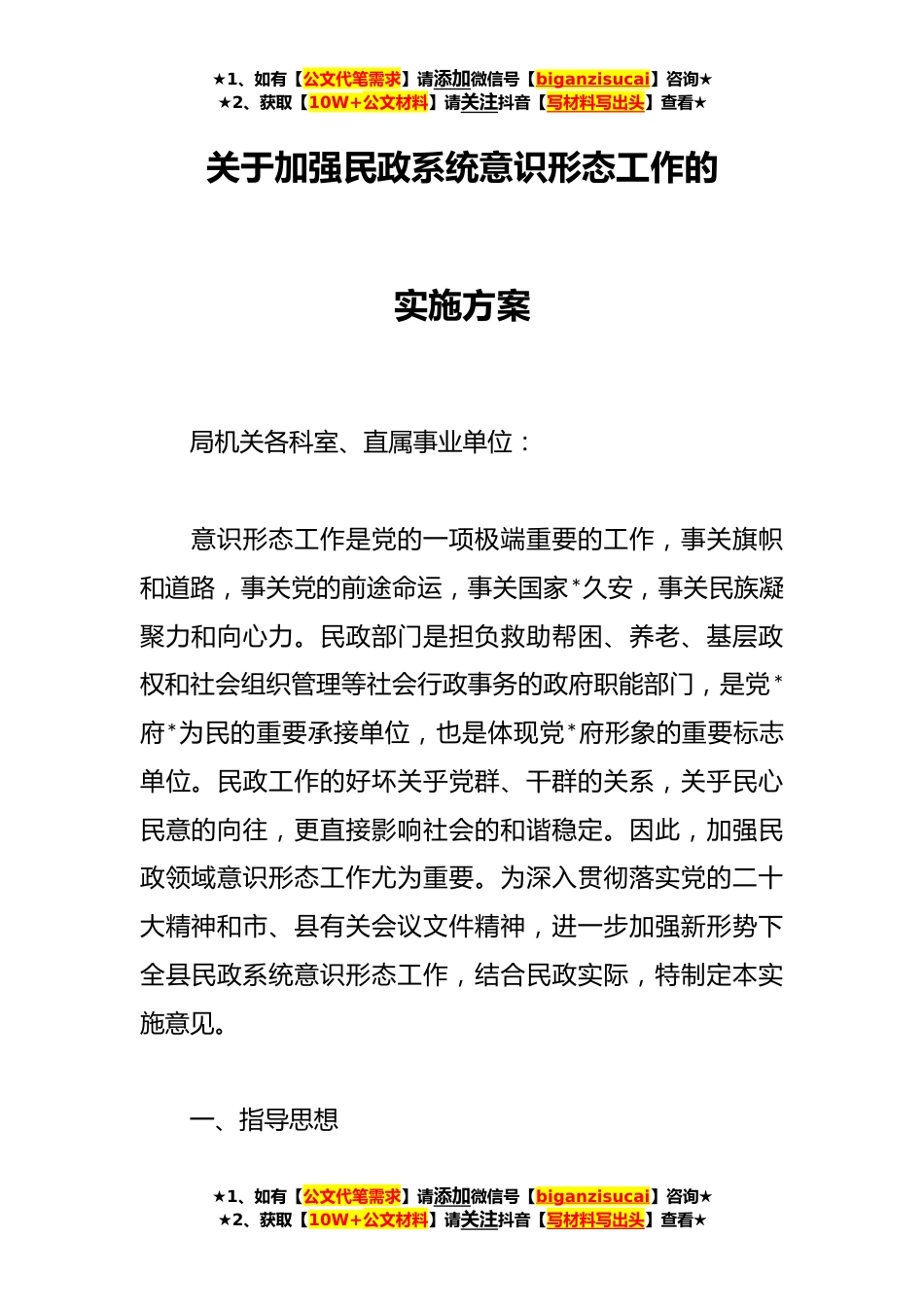 ★1、如有【公文代笔需求】请添加微信号【biganzisucai】咨询★
★2、获取【10W+公文材料】请关注抖音【写材料写出头】查看★

关于加强民政系统意识形态工作的

实施方案

局机关各科室、直属事业单位：

意识形态工作是党的一项极端重要的工作，事关旗帜和道路，事关党的前途命运，事关国家*久安，事关民族凝聚力和向心力。民政部门是担负救助帮困、养老、基层政权和社会组织管理等社会行政事务的政府职能部门，是党*府*为民的重要承接单位，也是体现党*府形象的重要标志单位。民政工作的好坏关乎党群、干群的关系，关乎民心民意的向往，更直接影响社会的和谐稳定。因此，加强民政领域意识形态工作尤为重要。为深入贯彻落实党的二十大精神和市、县有关会议文件精神，进一步加强新形势下全县民政系统意识形态工作，结合民政实际，特制定本实施意见。

一、指导思想

★1、如有【公文代笔需求】请添加微信号【biganzisucai】咨询★
★2、获取【10W+公文材料】请关注抖音【写材料写出头】查看★